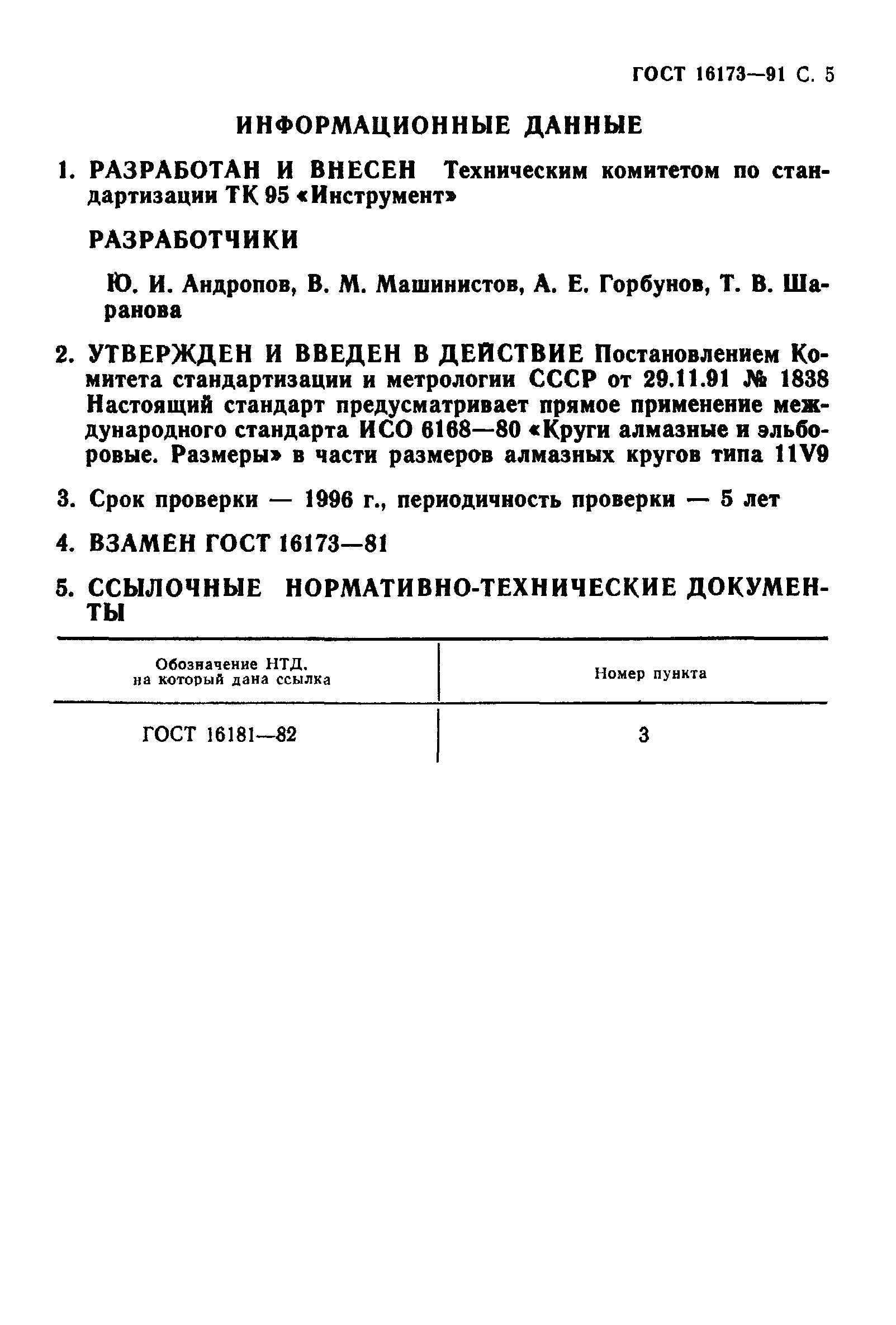 ГОСТ 16173—91 С. 5

ИНФОРМАЦИОННЫЕ ДАННЫЕ

1. РАЗРАБОТАН И ВНЕСЕН Техническим комитетом по стандартизации ТК 95 «Инструмент»

РАЗРАБОТЧИКИ

Ю. И. Андропов, В. М. Машинистов, А. Е. Горбунов, Т. В. Шаранова

2. УТВЕРЖДЕН И ВВЕДЕН В ДЕЙСТВИЕ Постановлением Комитета стандартизации и метрологии СССР от 29.11.91 № 1838 Настоящий стандарт предусматривает прямое применение международного стандарта ИСО 6168—80 «Круги алмазные и эльборовые. Размеры» в части размеров алмазных кругов типа 11V9

3. Срок проверки — 1996 г., периодичность проверки — 5 лет

4. ВЗАМЕН ГОСТ 16173—81

5. ССЫЛОЧНЫЕ НОРМАТИВНО-ТЕХНИЧЕСКИЕ ДОКУМЕНТЫ

| Обозначение НТД, на который дана ссылка | Номер пункта |
|---|---|
| ГОСТ 16181—82 | 3 |